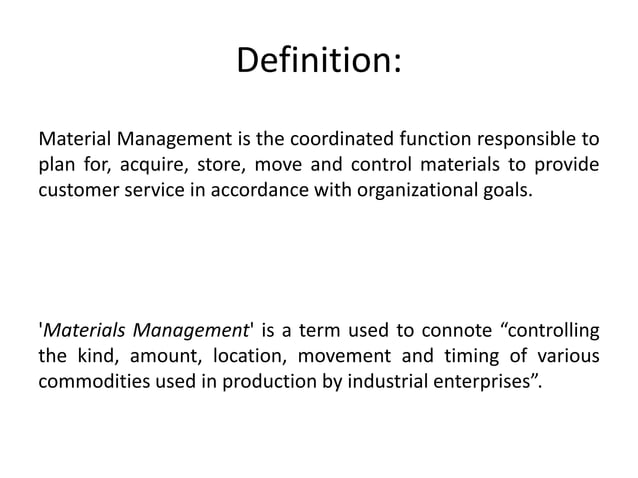 Definition:

Material Management is the coordinated function responsible to plan for, acquire, store, move and control materials to provide customer service in accordance with organizational goals.

'Materials Management' is a term used to connote “controlling the kind, amount, location, movement and timing of various commodities used in production by industrial enterprises”.